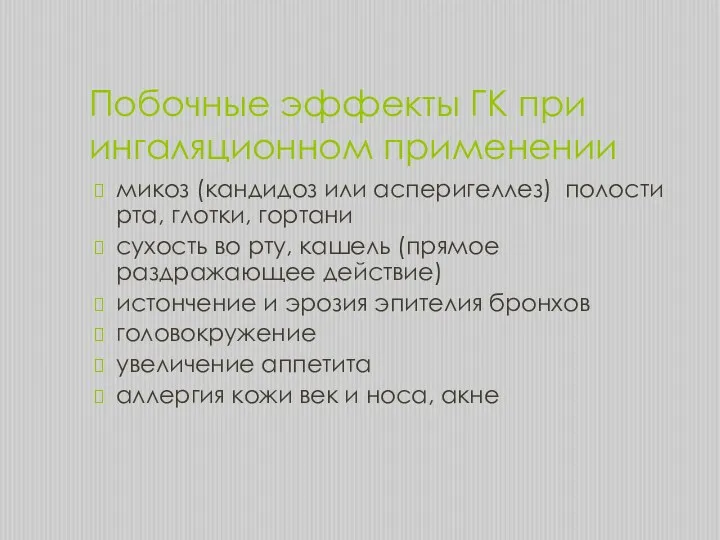 Побочные эффекты ГК при ингаляционном применении

микоз (кандидоз или асперигеллез) полости рта, глотки, гортани

сухость во рту, кашель (прямое раздражающее действие)

истончение и эрозия эпителия бронхов

головокружение

увеличение аппетита

аллергия кожи век и носа, акне